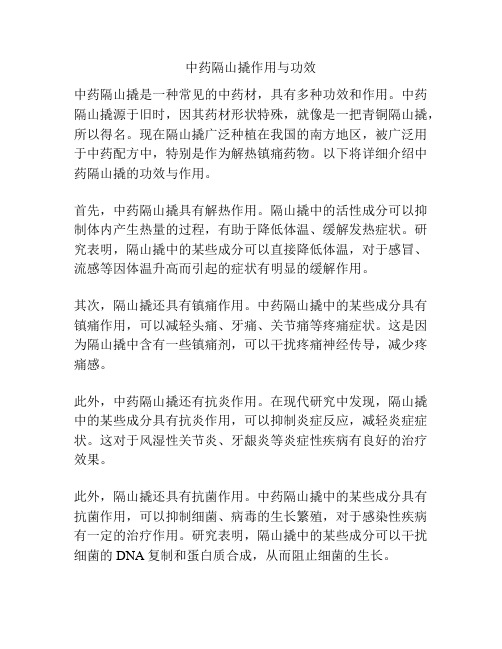 中药隔山撬作用与功效

中药隔山撬是一种常见的中药材，具有多种功效和作用。中药隔山撬源于旧时，因其药材形状特殊，就像是一把青铜隔山撬，所以得名。现在隔山撬广泛种植在我国的南方地区，被广泛用于中药配方中，特别是作为解热镇痛药物。以下将详细介绍中药隔山撬的功效与作用。

首先，中药隔山撬具有解热作用。隔山撬中的活性成分可以抑制体内产生热量的过程，有助于降低体温、缓解发热症状。研究表明，隔山撬中的某些成分可以直接降低体温，对于感冒、流感等因体温升高而引起的症状有明显的缓解作用。

其次，隔山撬还具有镇痛作用。中药隔山撬中的某些成分具有镇痛作用，可以减轻头痛、牙痛、关节痛等疼痛症状。这是因为隔山撬中含有一些镇痛剂，可以干扰疼痛神经传导，减少疼痛感。

此外，中药隔山撬还有抗炎作用。在现代研究中发现，隔山撬中的某些成分具有抗炎作用，可以抑制炎症反应，减轻炎症症状。这对于风湿性关节炎、牙龈炎等炎症性疾病有良好的治疗效果。

此外，隔山撬还具有抗菌作用。中药隔山撬中的某些成分具有抗菌作用，可以抑制细菌、病毒的生长繁殖，对于感染性疾病有一定的治疗作用。研究表明，隔山撬中的某些成分可以干扰细菌的 DNA 复制和蛋白质合成，从而阻止细菌的生长。